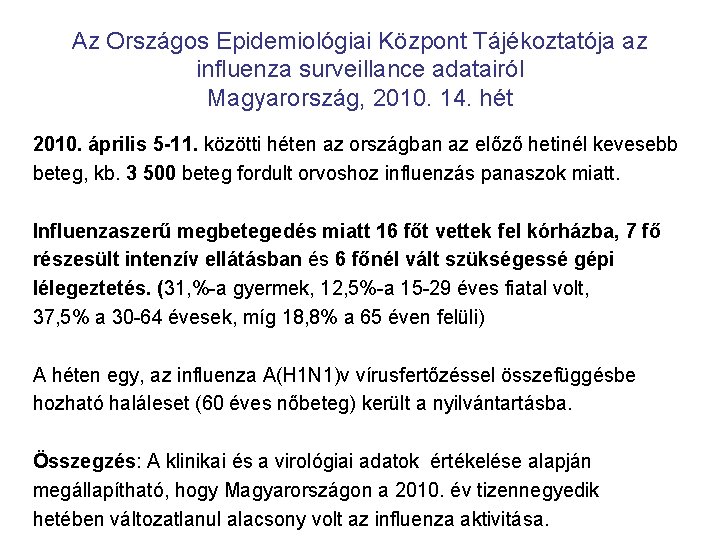 Az Országos Epidemiológiai Központ Tájékoztatója az influenza surveillance adatairól
Magyarország, 2010. 14. hét

2010. április 5-11. közötti héten az országban az előző hetinél kevesebb beteg, kb. 3 500 beteg fordult orvoshoz influenzás panaszok miatt.

Influenzaszerű megbetegedés miatt 16 főt vettek fel kórházba, 7 fő részesült intenzív ellátásban és 6 főnél vált szükségessé gépi lélegeztetés. (31,%-a gyermek, 12,5%-a 15-29 éves fiatal volt, 37,5% a 30-64 évesek, míg 18,8% a 65 éven felüli)

A héten egy, az influenza A(H1N1)v vírusfertőzéssel összefüggésbe hozható haláleset (60 éves nőbeteg) került a nyilvántartásba.

Összegzés: A klinikai és a virológiai adatok értékelése alapján megállapítható, hogy Magyarországon a 2010. év tizennegyedik hetében változatlanul alacsony volt az influenza aktivitása.